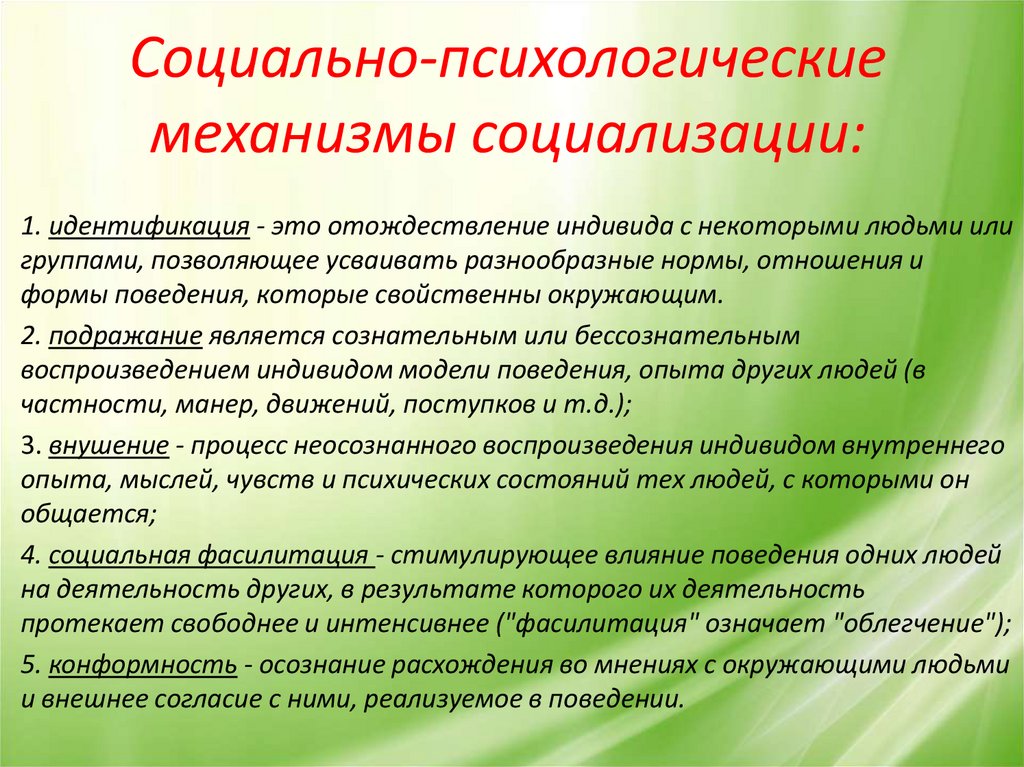 Социально-психологические механизмы социализации:

1. идентификация - это отождествление индивида с некоторыми людьми или группами, позволяющее усваивать разнообразные нормы, отношения и формы поведения, которые свойственны окружающим.

2. подражание является сознательным или бессознательным воспроизведением индивидом модели поведения, опыта других людей (в частности, манер, движений, поступков и т.д.);

3. внушение - процесс неосознанного воспроизведения индивидом внутреннего опыта, мыслей, чувств и психических состояний тех людей, с которыми он общается;

4. социальная фасилитация - стимулирующее влияние поведения одних людей на деятельность других, в результате которого их деятельность протекает свободнее и интенсивнее ("фасилитация" означает "облегчение");

5. конформность - осознание расхождения во мнениях с окружающими людьми и внешнее согласие с ними, реализуемое в поведении.